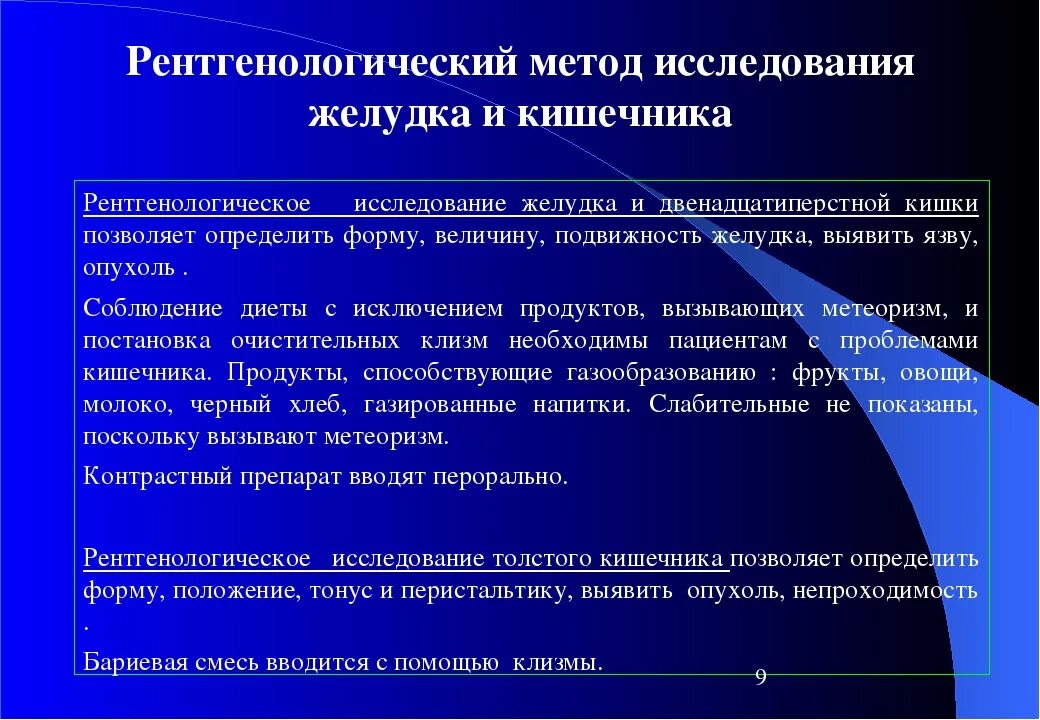 Рентгенологический метод исследования желудка и кишечника

Рентгенологическое исследование желудка и двенадцатиперстной кишки позволяет определить форму, величину, подвижность желудка, выявить язву, опухоль .

Соблюдение диеты с исключением продуктов, вызывающих метеоризм, и постановка очистительных клизм необходимы пациентам с проблемами кишечника. Продукты, способствующие газообразованию : фрукты, овощи, молоко, черный хлеб, газированные напитки. Слабительные не показаны, поскольку вызывают метеоризм.

Контрастный препарат вводят перорально.

Рентгенологическое исследование толстого кишечника позволяет определить форму, положение, тонус и перистальтику, выявить опухоль, непроходимость .

Бариевая смесь вводится с помощью клизмы.

9